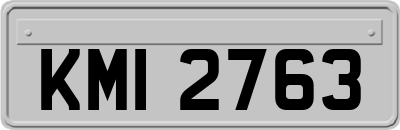 KMI 2763